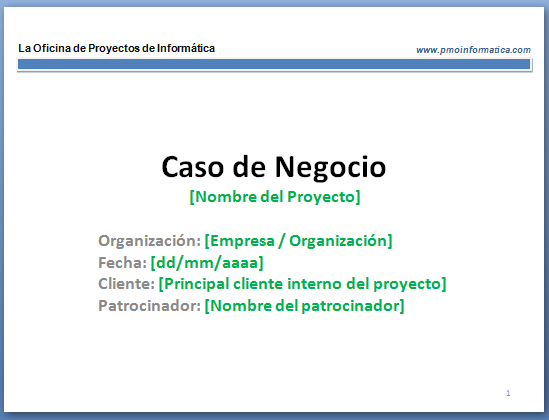 La Oficina de Proyectos de Informática

www.pmoinformatica.com

Caso de Negocio

[Nombre del Proyecto]

Organización: [Empresa / Organización]
Fecha: [dd/mm/aaaa]
Cliente: [Principal cliente interno del proyecto]
Patrocinador: [Nombre del patrocinador]

1